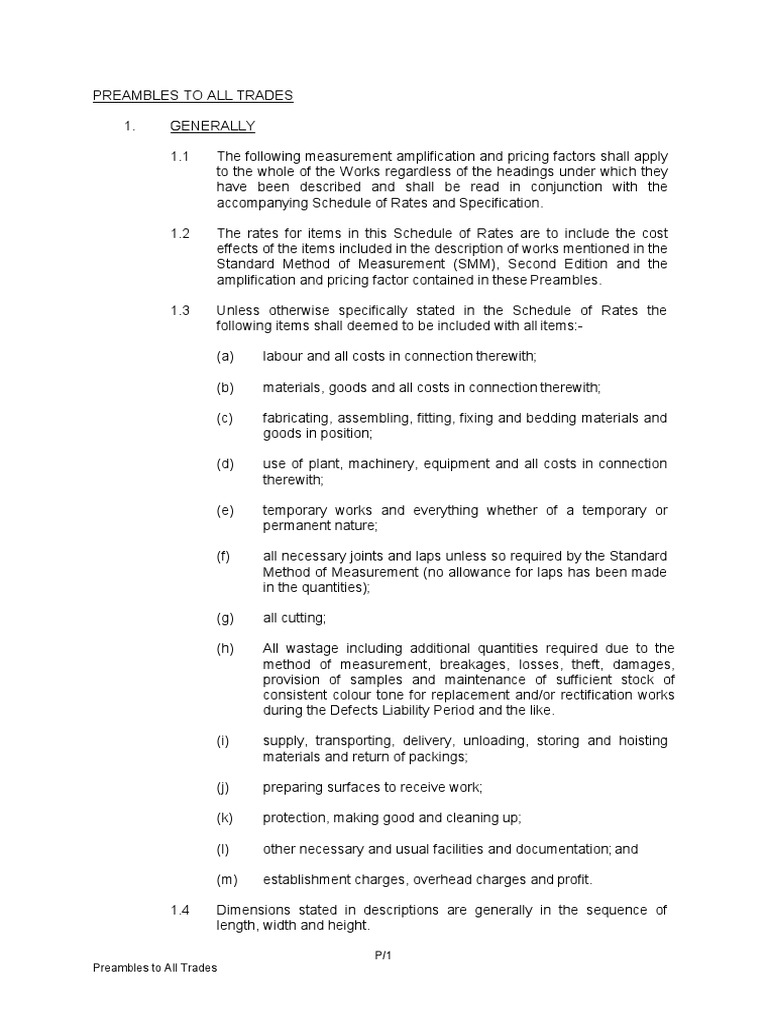 PREAMBLES TO ALL TRADES

1. GENERALLY

1.1 The following measurement amplification and pricing factors shall apply to the whole of the Works regardless of the headings under which they have been described and shall be read in conjunction with the accompanying Schedule of Rates and Specification.

1.2 The rates for items in this Schedule of Rates are to include the cost effects of the items included in the description of works mentioned in the Standard Method of Measurement (SMM), Second Edition and the amplification and pricing factor contained in these Preambles.

1.3 Unless otherwise specifically stated in the Schedule of Rates the following items shall deemed to be included with all items:-

(a) labour and all costs in connection therewith;

(b) materials, goods and all costs in connection therewith;

(c) fabricating, assembling, fitting, fixing and bedding materials and goods in position;

(d) use of plant, machinery, equipment and all costs in connection therewith;

(e) temporary works and everything whether of a temporary or permanent nature;

(f) all necessary joints and laps unless so required by the Standard Method of Measurement (no allowance for laps has been made in the quantities);

(g) all cutting;

(h) All wastage including additional quantities required due to the method of measurement, breakages, losses, theft, damages, provision of samples and maintenance of sufficient stock of consistent colour tone for replacement and/or rectification works during the Defects Liability Period and the like.

(i) supply, transporting, delivery, unloading, storing and hoisting materials and return of packings;

(j) preparing surfaces to receive work;

(k) protection, making good and cleaning up;

(l) other necessary and usual facilities and documentation; and

(m) establishment charges, overhead charges and profit.

1.4 Dimensions stated in descriptions are generally in the sequence of length, width and height.

P/1

Preambles to All Trades